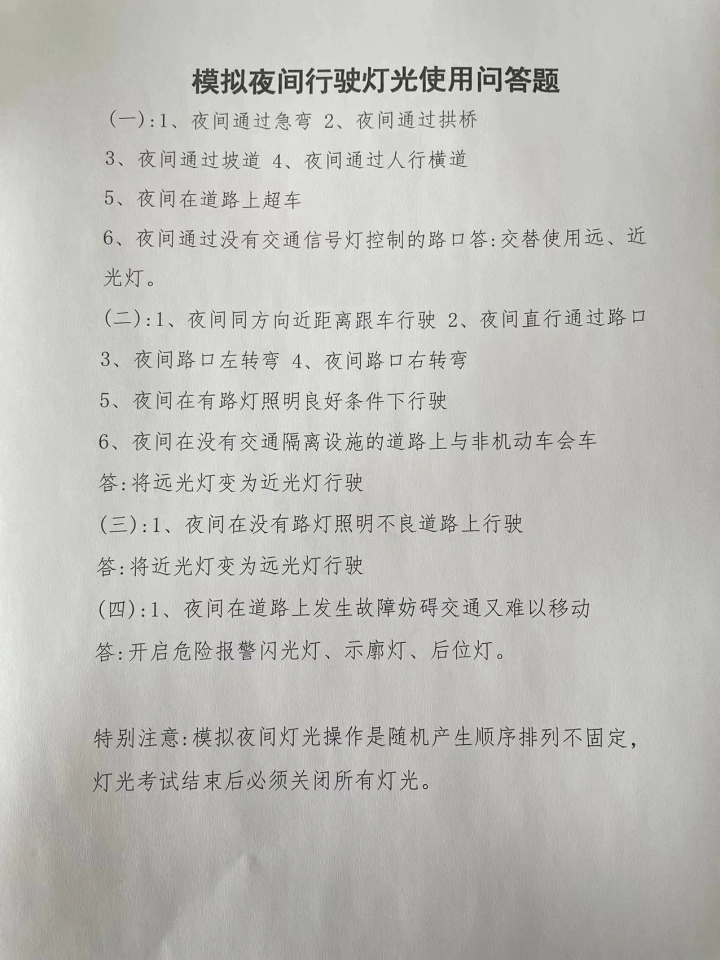 模拟夜间行驶灯光使用问答题

(一):1、夜间通过急弯 2、夜间通过拱桥

3、夜间通过坡道 4、夜间通过人行横道

5、夜间在道路上超车

6、夜间通过没有交通信号灯控制的路口答:交替使用远、近光灯。

(二):1、夜间同方向近距离跟车行驶 2、夜间直行通过路口

3、夜间路口左转弯 4、夜间路口右转弯

5、夜间在有路灯照明良好条件下行驶

6、夜间在没有交通隔离设施的道路上与非机动车会车

答:将远光灯变为近光灯行驶

(三):1、夜间在没有路灯照明不良道路上行驶

答:将近光灯变为远光灯行驶

(四):1、夜间在道路上发生故障妨碍交通又难以移动

答:开启危险报警闪光灯、示廓灯、后位灯。

特别注意:模拟夜间灯光操作是随机产生顺序排列不固定，灯光考试结束后必须关闭所有灯光。